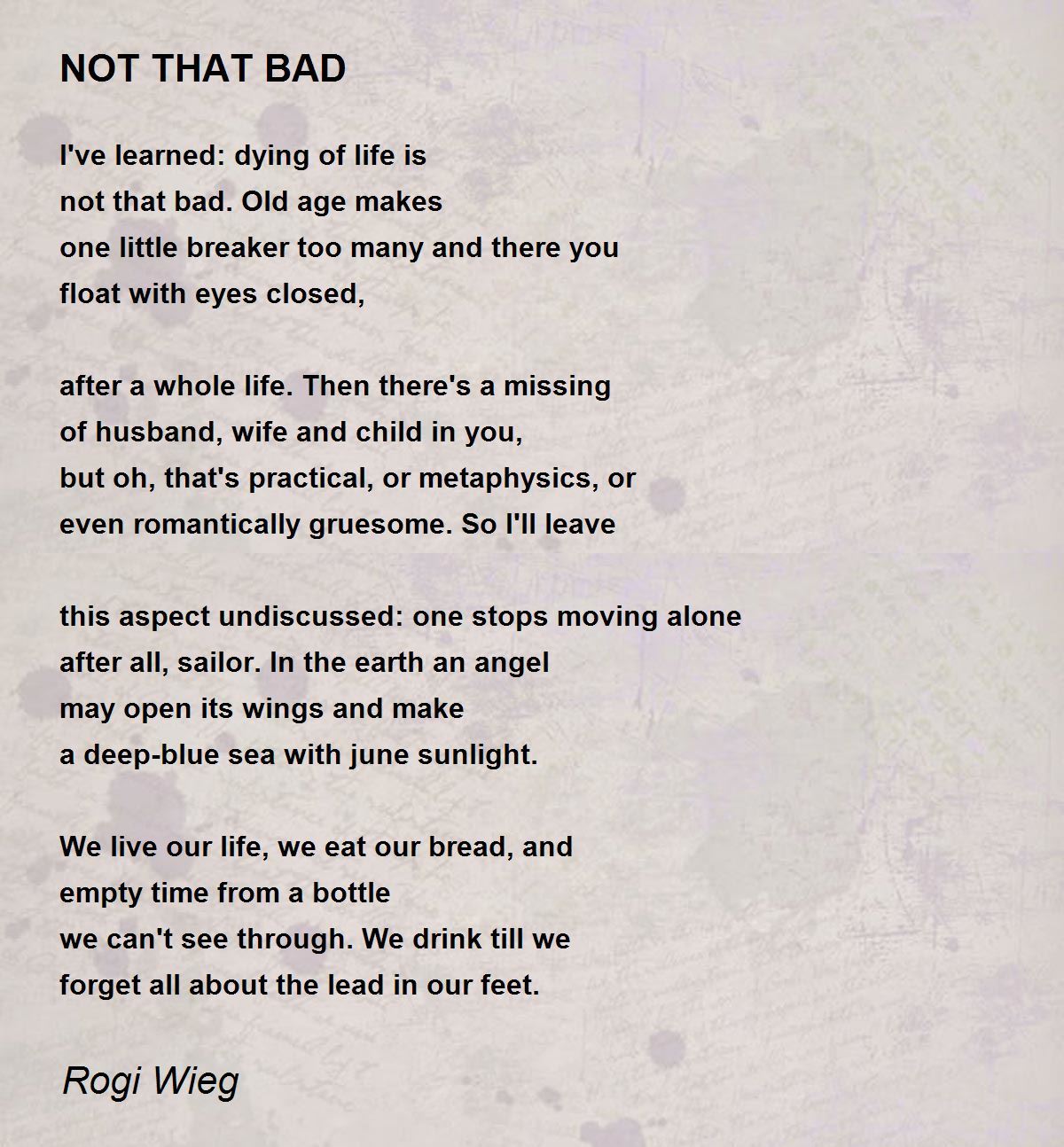 NOT THAT BAD

I've learned: dying of life is
not that bad. Old age makes
one little breaker too many and there you
float with eyes closed,

after a whole life. Then there's a missing
of husband, wife and child in you,
but oh, that's practical, or metaphysics, or
even romantically gruesome. So I'll leave

this aspect undiscussed: one stops moving alone
after all, sailor. In the earth an angel
may open its wings and make
a deep-blue sea with june sunlight.

We live our life, we eat our bread, and
empty time from a bottle
we can't see through. We drink till we
forget all about the lead in our feet.

Rogi Wieg